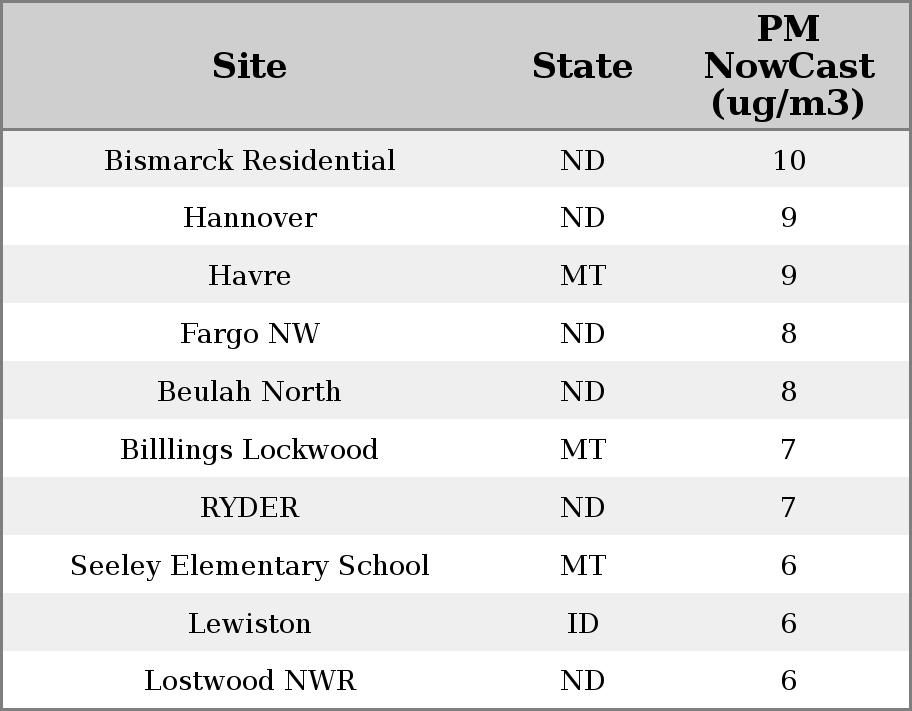 | Site | State | PM NowCast (ug/m3) |
|---|---|---|
| Bismarck Residential | ND | 10 |
| Hannover | ND | 9 |
| Havre | MT | 9 |
| Fargo NW | ND | 8 |
| Beulah North | ND | 8 |
| Billlings Lockwood | MT | 7 |
| RYDER | ND | 7 |
| Seeley Elementary School | MT | 6 |
| Lewiston | ID | 6 |
| Lostwood NWR | ND | 6 |